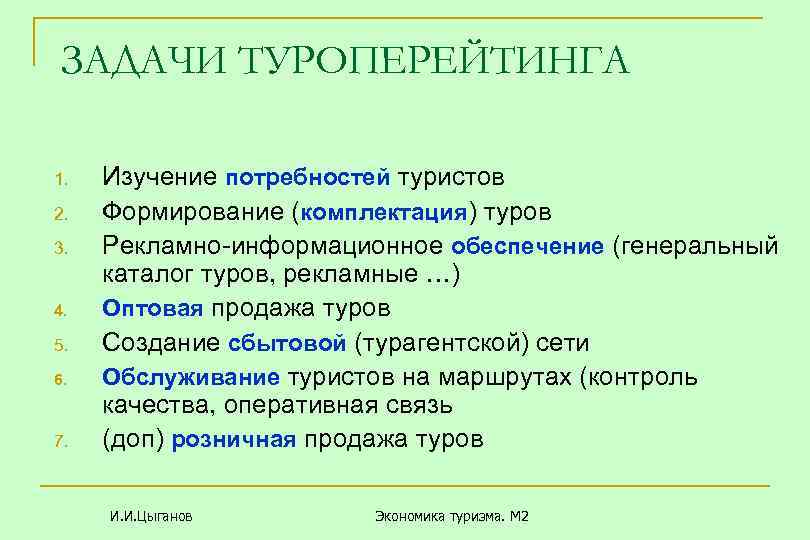 ЗАДАЧИ ТУРОПЕРЕЙТИНГА

1. Изучение потребностей туристов
2. Формирование (комплектация) туров
3. Рекламно-информационное обеспечение (генеральный каталог туров, рекламные …)
4. Оптовая продажа туров
5. Создание сбытовой (турагентской) сети
6. Обслуживание туристов на маршрутах (контроль качества, оперативная связь
7. (доп) розничная продажа туров

И.И.Цыганов

Экономика туризма. М2